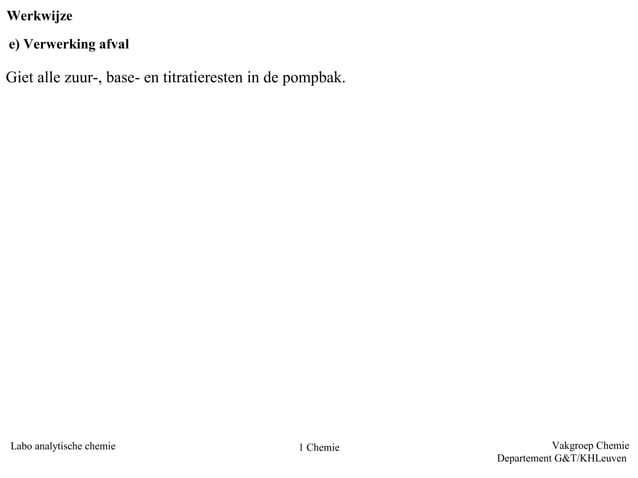 Werkwijze

e) Verwerking afval

Giet alle zuur-, base- en titratieresten in de pompbak.

Labo analytische chemie

1 Chemie

Vakgroep Chemie
Departement G&T/KHLeuven